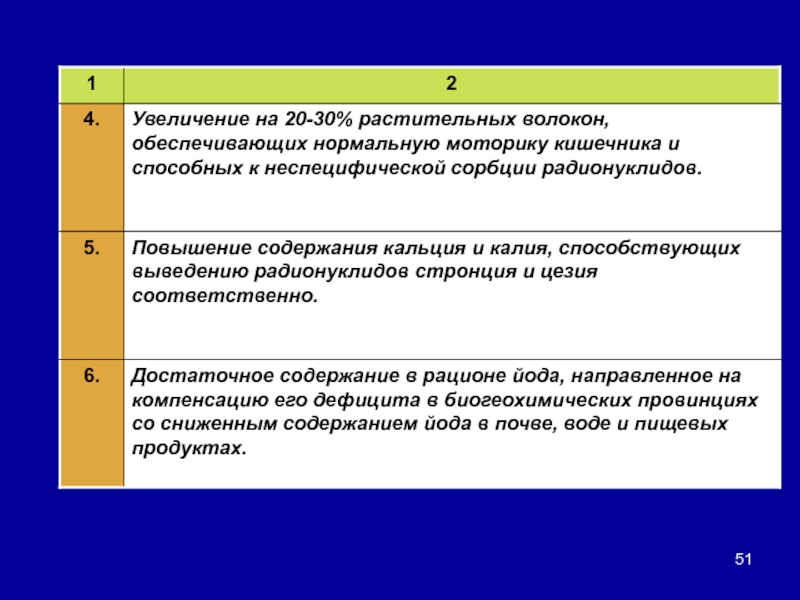 | 1 | 2 |
|---|---|
| 4. | Увеличение на 20-30% растительных волокон, обеспечивающих нормальную моторику кишечника и способных к неспецифической сорбции радионуклидов. |
| 5. | Повышение содержания кальция и калия, способствующих выведению радионуклидов стронция и цезия соответственно. |
| 6. | Достаточное содержание в рационе йода, направленное на компенсацию его дефицита в биогеохимических провинциях со сниженным содержанием йода в почве, воде и пищевых продуктах. |

51